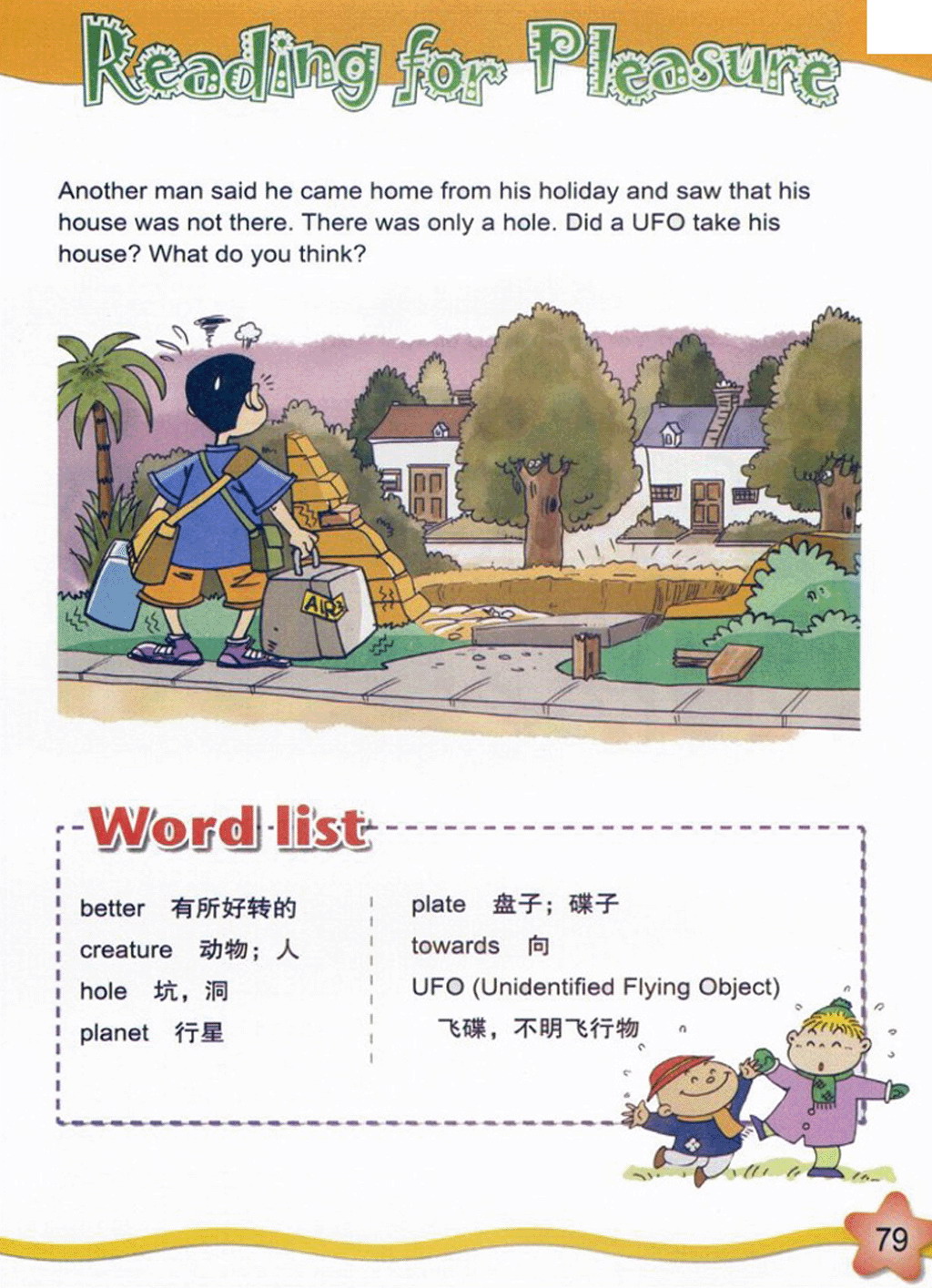 Reading for Pleasure

Another man said he came home from his holiday and saw that his house was not there. There was only a hole. Did a UFO take his house? What do you think?

AIR

Word list

better 有所好转的
creature 动物；人
hole 坑，洞
planet 行星

plate 盘子；碟子
towards 向
UFO (Unidentified Flying Object) 飞碟，不明飞行物

79